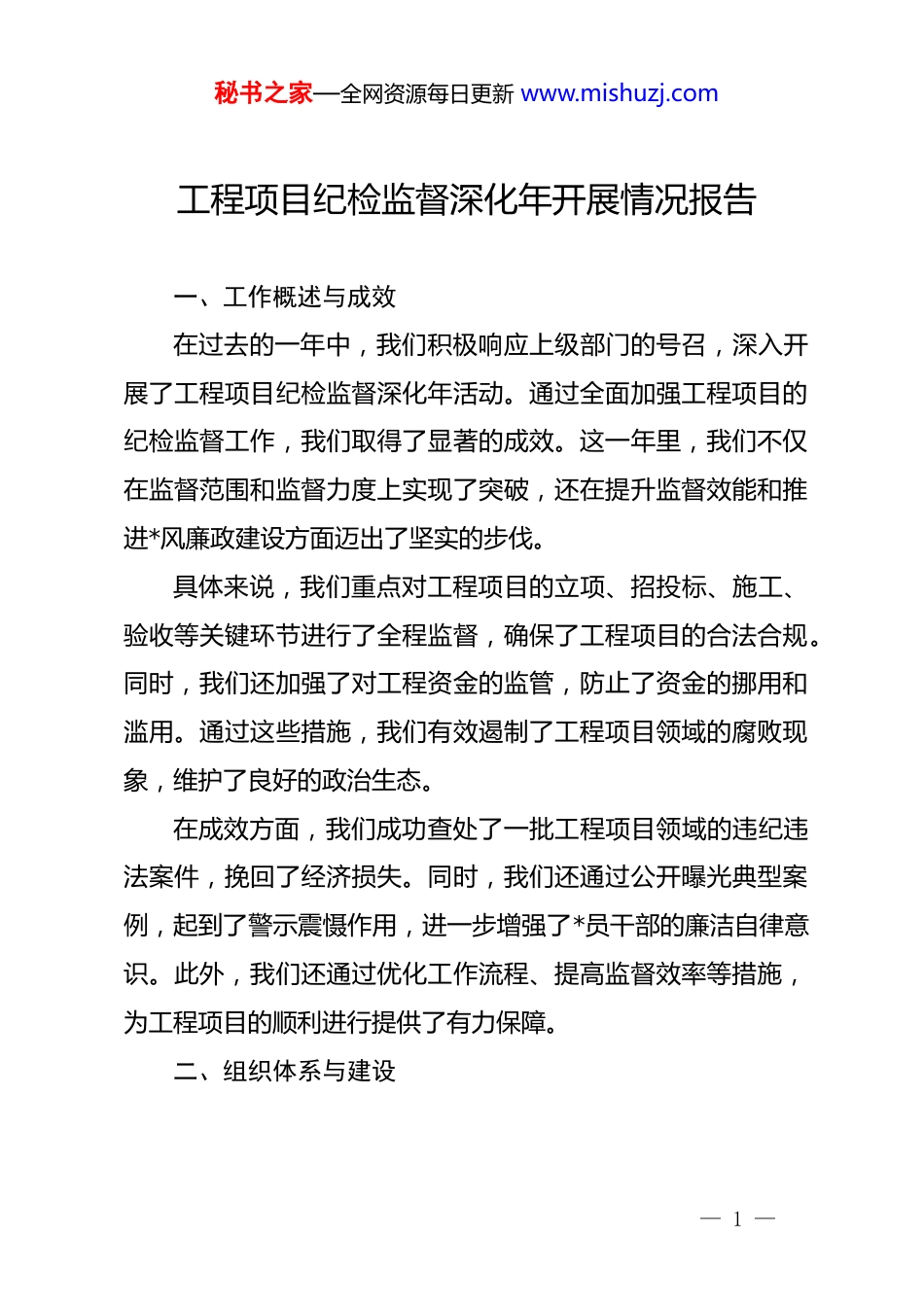 秘书之家—全网资源每日更新 www.mishuzj.com

工程项目纪检监督深化年开展情况报告

一、工作概述与成效

在过去的一年中，我们积极响应上级部门的号召，深入开展了工程项目纪检监督深化年活动。通过全面加强工程项目的纪检监督工作，我们取得了显著的成效。这一年里，我们不仅在监督范围和监督力度上实现了突破，还在提升监督效能和推进*风廉政建设方面迈出了坚实的步伐。

具体来说，我们重点对工程项目的立项、招投标、施工、验收等关键环节进行了全程监督，确保了工程项目的合法合规。同时，我们还加强了对工程资金的监管，防止了资金的挪用和滥用。通过这些措施，我们有效遏制了工程项目领域的腐败现象，维护了良好的政治生态。

在成效方面，我们成功查处了一批工程项目领域的违纪违法案件，挽回了经济损失。同时，我们还通过公开曝光典型案例，起到了警示震慑作用，进一步增强了*员干部的廉洁自律意识。此外，我们还通过优化工作流程、提高监督效率等措施，为工程项目的顺利进行提供了有力保障。

二、组织体系与建设

— 1 —